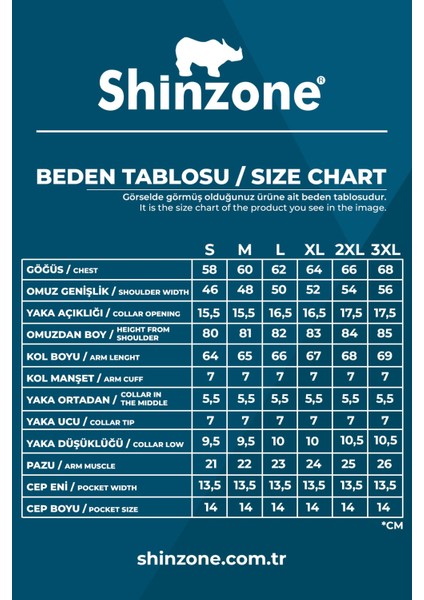 Shinzone®

BEDEN TABLOSU / SIZE CHART

Görselde görmüş olduğunuz ürüne ait beden tablosudur.
It is the size chart of the product you see in the image.

| | S | M | L | XL | 2XL | 3XL |
|---|---|---|---|---|---|---|
| GÖĞÜS / CHEST | 58 | 60 | 62 | 64 | 66 | 68 |
| OMUZ GENİŞLİK / SHOULDER WIDTH | 46 | 48 | 50 | 52 | 54 | 56 |
| YAKA AÇIKLIĞI / COLLAR OPENING | 15,5 | 15,5 | 16,5 | 16,5 | 17,5 | 17,5 |
| OMUZDAN BOY / HEIGHT FROM SHOULDER | 80 | 81 | 82 | 83 | 84 | 85 |
| KOL BOYU / ARM LENGHT | 64 | 65 | 66 | 67 | 68 | 69 |
| KOL MANŞET / ARM CUFF | 7 | 7 | 7 | 7 | 7 | 7 |
| YAKA ORTADAN / COLLAR IN THE MIDDLE | 5,5 | 5,5 | 5,5 | 5,5 | 5,5 | 5,5 |
| YAKA UCU / COLLAR TIP | 7 | 7 | 7 | 7 | 7 | 7 |
| YAKA DÜŞÜKLÜĞÜ / COLLAR LOW | 9,5 | 9,5 | 10 | 10 | 10,5 | 10,5 |
| PAZU / ARM MUSCLE | 21 | 22 | 23 | 24 | 25 | 26 |
| CEP ENİ / POCKET WIDTH | 13,5 | 13,5 | 13,5 | 13,5 | 13,5 | 13,5 |
| CEP BOYU / POCKET SIZE | 14 | 14 | 14 | 14 | 14 | 14 |

*CM

shinzone.com.tr